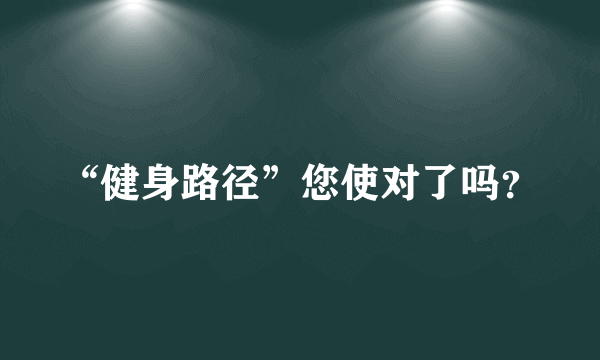 “健身路径”您使对了吗?